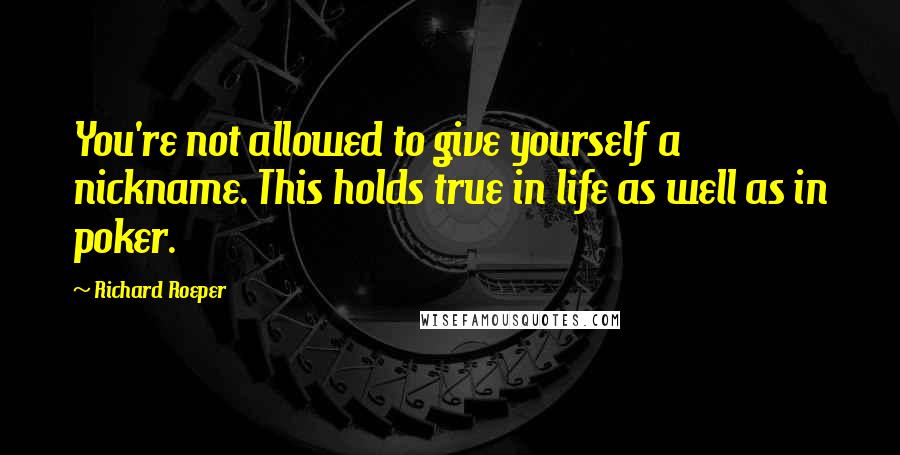 You're not allowed to give yourself a nickname. This holds true in life as well as in poker.

~ Richard Roeper

WISEFAMOUSQUOTES.COM